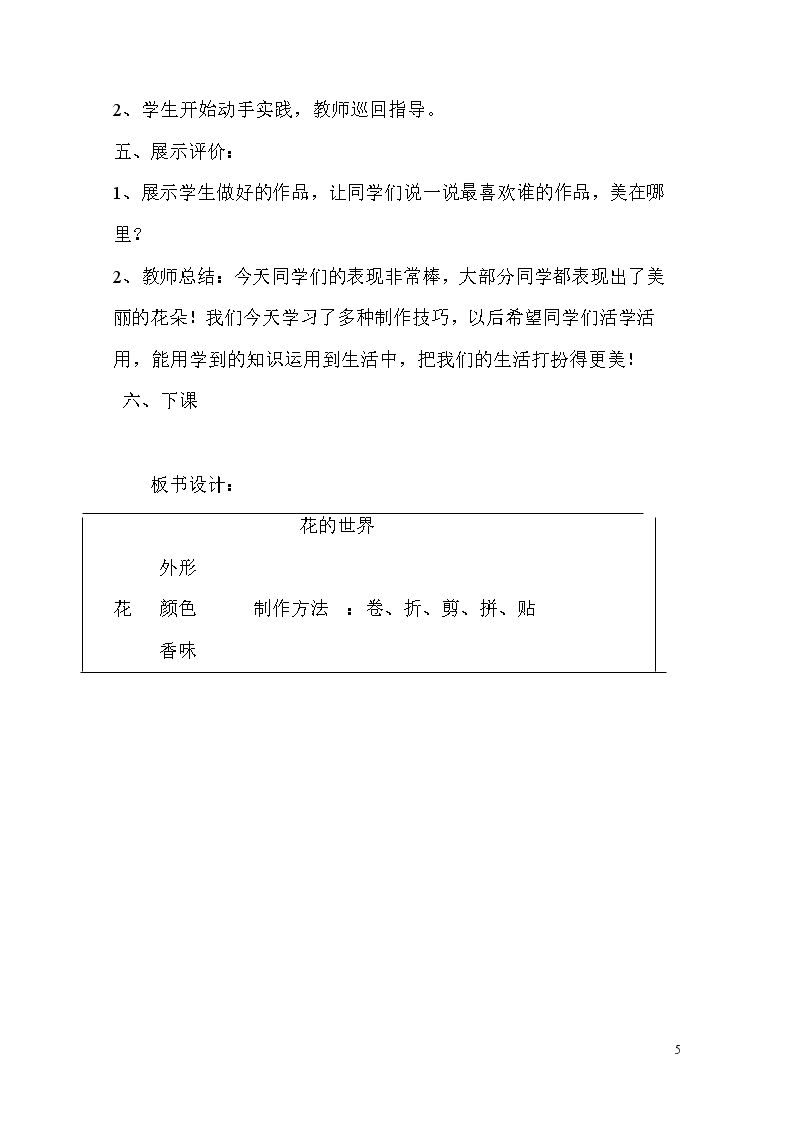 2、学生开始动手实践，教师巡回指导。

五、展示评价：

1、展示学生做好的作品，让同学们说一说最喜欢谁的作品，美在哪里？

2、教师总结：今天同学们的表现非常棒，大部分同学都表现出了美丽的花朵！我们今天学习了多种制作技巧，以后希望同学们活学活用，能用学到的知识运用到生活中，把我们的生活打扮得更美！

六、下课

板书设计：

花的世界

外形

花 颜色 制作方法 ：卷、折、剪、拼、贴

香味

5